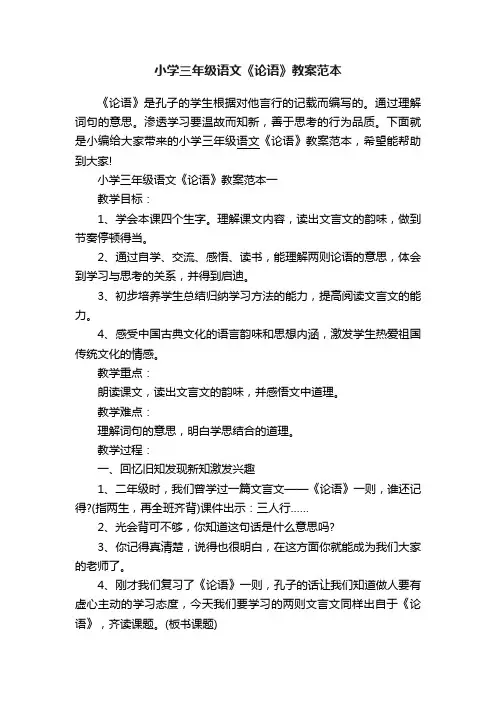 小学三年级语文《论语》教案范本

《论语》是孔子的学生根据对他言行的记载而编写的。通过理解词句的意思。渗透学习要温故而知新，善于思考的行为品质。下面就是小编给大家带来的小学三年级语文《论语》教案范本，希望能帮助到大家!

小学三年级语文《论语》教案范本一

教学目标：

1、学会本课四个生字。理解课文内容，读出文言文的韵味，做到节奏停顿得当。

2、通过自学、交流、感悟、读书，能理解两则论语的意思，体会到学习与思考的关系，并得到启迪。

3、初步培养学生总结归纳学习方法的能力，提高阅读文言文的能力。

4、感受中国古典文化的语言韵味和思想内涵，激发学生热爱祖国传统文化的情感。

教学重点：

朗读课文，读出文言文的韵味，并感悟文中道理。

教学难点：

理解词句的意思，明白学思结合的道理。

教学过程：

一、回忆旧知发现新知激发兴趣

1、二年级时，我们曾学过一篇文言文——《论语》一则，谁还记得?(指两生，再全班齐背)课件出示：三人行……

2、光会背可不够，你知道这句话是什么意思吗?

3、你记得真清楚，说得也很明白，在这方面你就能成为我们大家的老师了。

4、刚才我们复习了《论语》一则，孔子的话让我们知道做人要有虚心主动的学习态度，今天我们要学习的两则文言文同样出自于《论语》，齐读课题。(板书课题)